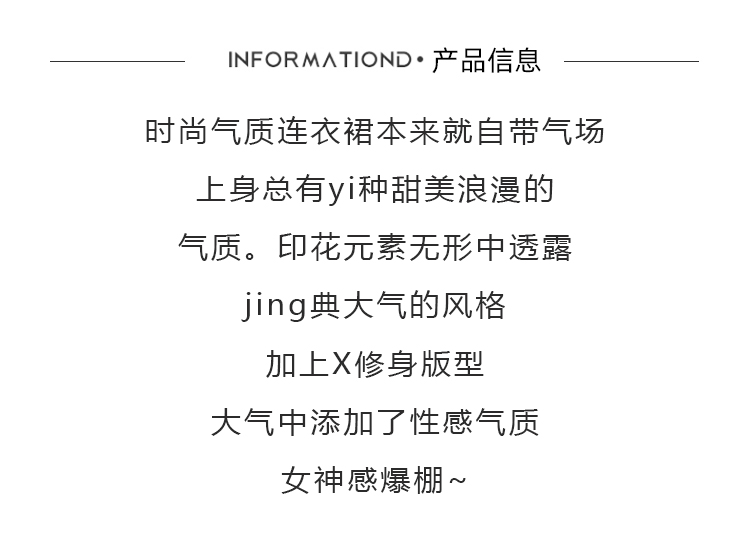 INFORMATIOND•产品信息

时尚气质连衣裙本来就自带气场

上身总有yi种甜美浪漫的

气质。印花元素无形中透露

jing典大气的风格

加上X修身版型

大气中添加了性感气质

女神感爆棚~